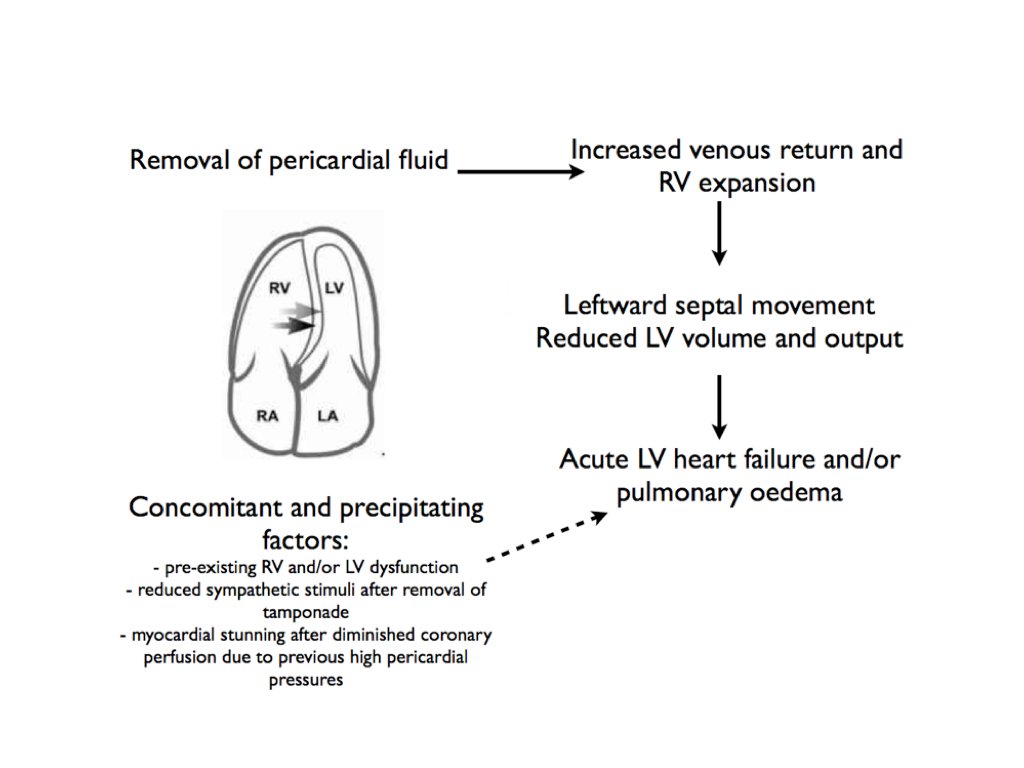 Removal of pericardial fluid

Increased venous return and RV expansion

RV

LV

RA

LA

Leftward septal movement
Reduced LV volume and output

Acute LV heart failure and/or pulmonary oedema

Concomitant and precipitating factors:
- pre-existing RV and/or LV dysfunction
- reduced sympathetic stimuli after removal of tamponade
- myocardial stunning after diminished coronary perfusion due to previous high pericardial pressures